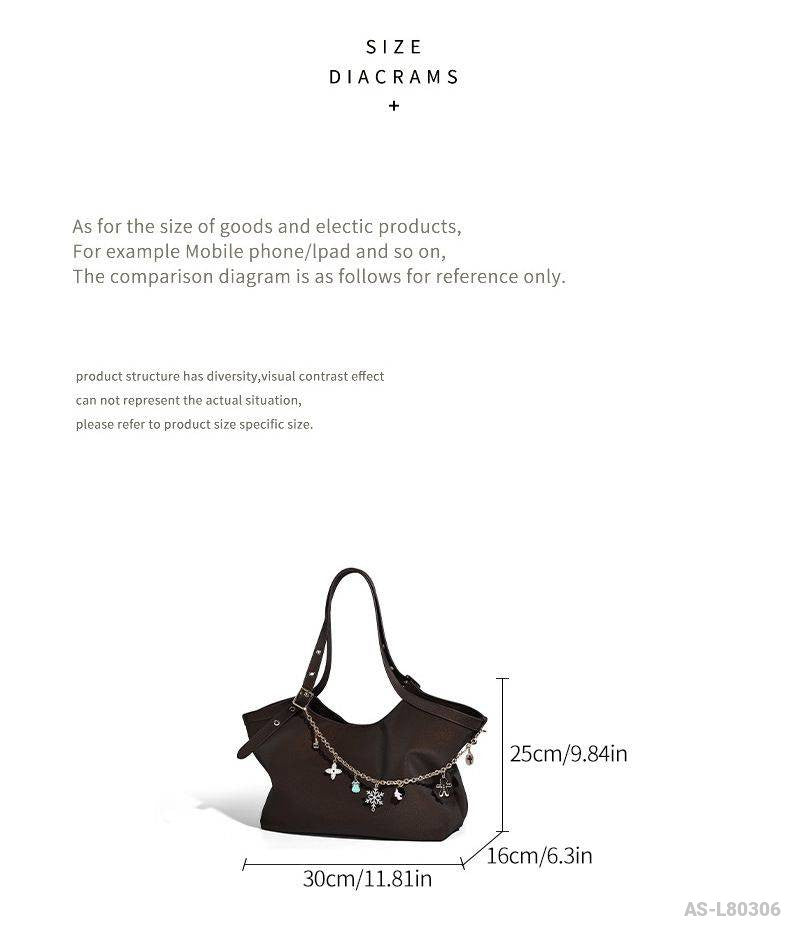 SIZE
DIACRAMS
+

As for the size of goods and electic products,
For example Mobile phone/lpad and so on,
The comparison diagram is as follows for reference only.

product structure has diversity,visual contrast effect
can not represent the actual situation,
please refer to product size specific size.

25cm/9.84in

16cm/6.3in

30cm/11.81in

AS-L80306